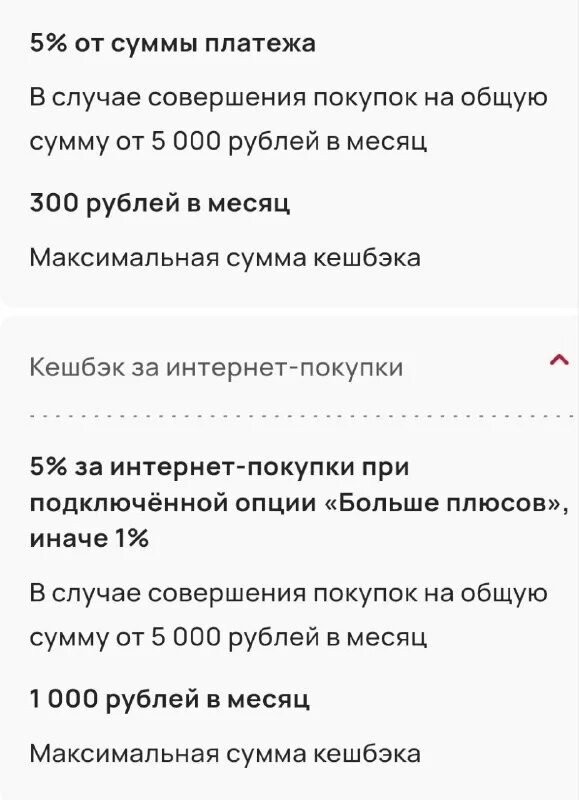 5% от суммы платежа

В случае совершения покупок на общую сумму от 5 000 рублей в месяц

300 рублей в месяц

Максимальная сумма кешбэка

Кешбэк за интернет-покупки

5% за интернет-покупки при подключённой опции «Больше плюсов», иначе 1%

В случае совершения покупок на общую сумму от 5 000 рублей в месяц

1 000 рублей в месяц

Максимальная сумма кешбэка